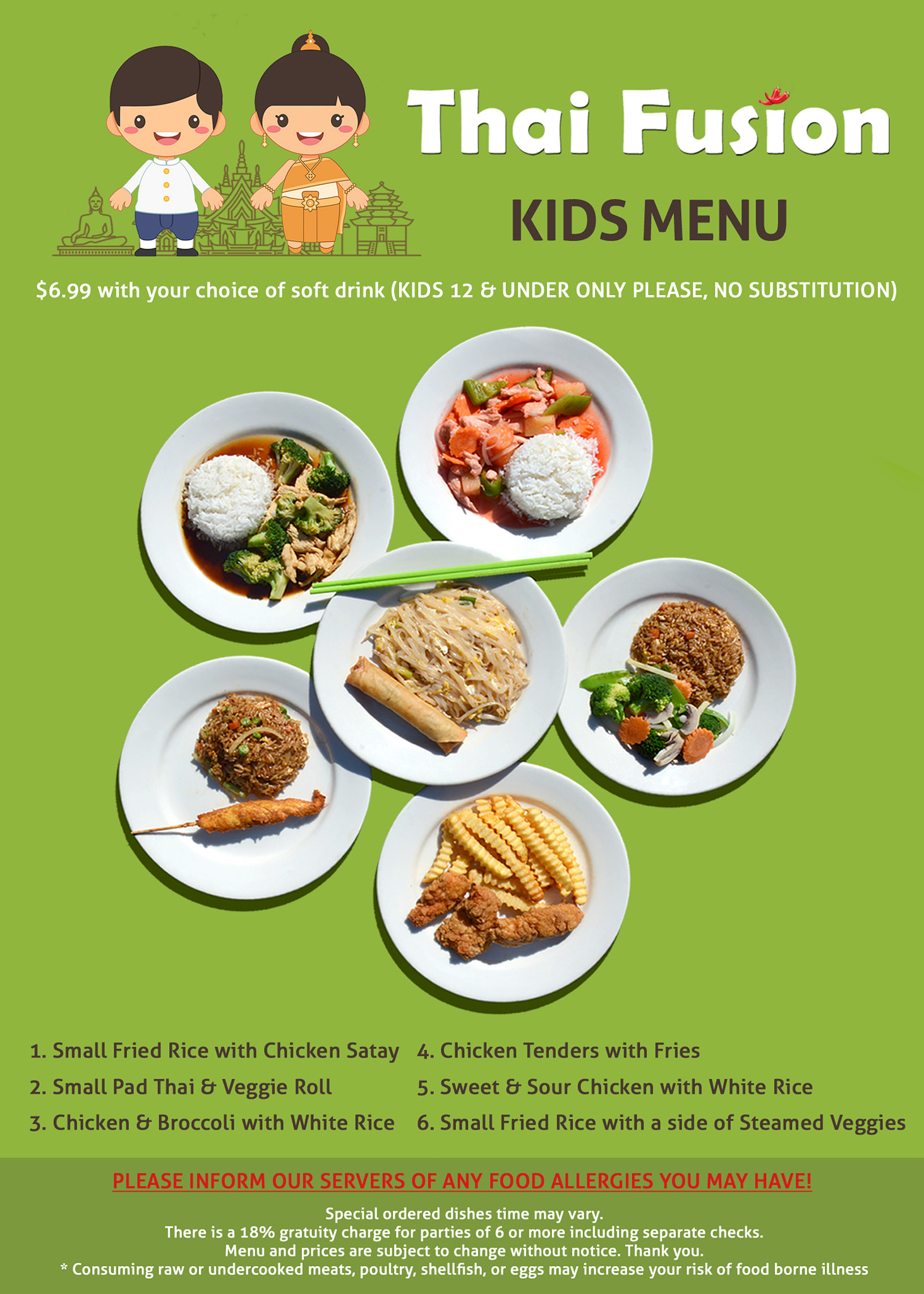 Thai Fusion

KIDS MENU

$6.99 with your choice of soft drink (KIDS 12 & UNDER ONLY PLEASE, NO SUBSTITUTION)

1. Small Fried Rice with Chicken Satay
2. Small Pad Thai & Veggie Roll
3. Chicken & Broccoli with White Rice

4. Chicken Tenders with Fries
5. Sweet & Sour Chicken with White Rice
6. Small Fried Rice with a side of Steamed Veggies

PLEASE INFORM OUR SERVERS OF ANY FOOD ALLERGIES YOU MAY HAVE!

Special ordered dishes time may vary.
There is a 18% gratuity charge for parties of 6 or more including separate checks.
Menu and prices are subject to change without notice. Thank you.
* Consuming raw or undercooked meats, poultry, shellfish, or eggs may increase your risk of food borne illness